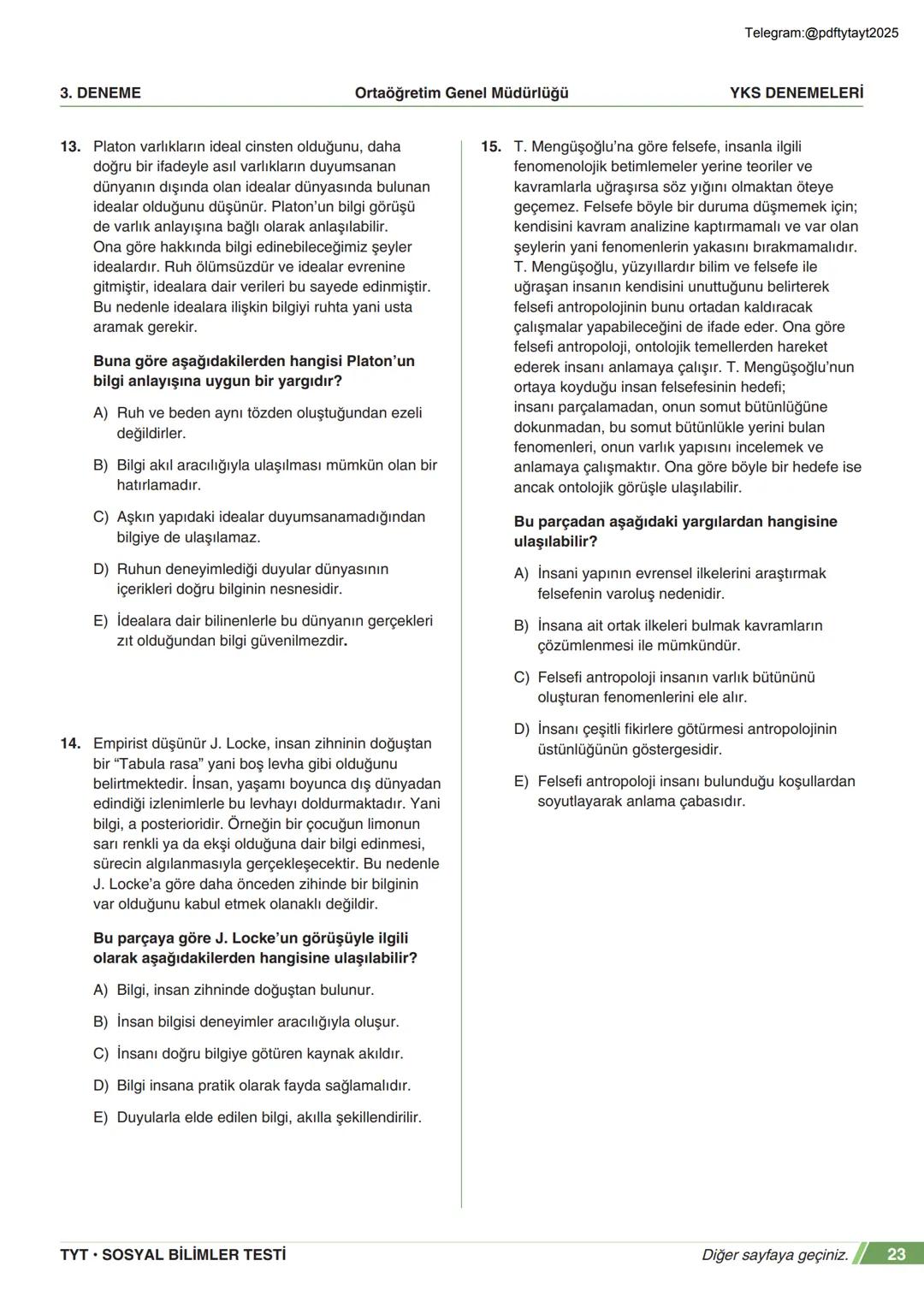 Telegram:@pdftytayt2025

3. DENEME Ortaöğretim Genel Müdürlüğü YKS DENEMELERİ

13. Platon varlıkların ideal cinsten olduğunu, daha doğru bir ifadeyle asıl varlıkların duyumsanan dünyanın dışında olan idealar dünyasında bulunan idealar olduğunu düşünür. Platon'un bilgi görüşü de varlık anlayışına bağlı olarak anlaşılabilir. Ona göre hakkında bilgi edinebileceğimiz şeyler idealardır. Ruh ölümsüzdür ve idealar evrenine gitmiştir, idealara dair verileri bu sayede edinmiştir. Bu nedenle idealara ilişkin bilgiyi ruhta yani usta aramak gerekir.

Buna göre aşağıdakilerden hangisi Platon'un bilgi anlayışına uygun bir yargıdır?

A) Ruh ve beden aynı tözden oluştuğundan ezeli değildirler.

B) Bilgi akıl aracılığıyla ulaşılması mümkün olan bir hatırlamadır.

C) Aşkın yapıdaki idealar duyumsanamadığından bilgiye de ulaşılamaz.

D) Ruhun deneyimlediği duyular dünyasının içerikleri doğru bilginin nesnesidir.

E) İdealara dair bilinenlerle bu dünyanın gerçekleri zıt olduğundan bilgi güvenilmezdir.

14. Empirist düşünür J. Locke, insan zihninin doğuştan bir "Tabula rasa" yani boş levha gibi olduğunu belirtmektedir. İnsan, yaşamı boyunca dış dünyadan edindiği izlenimlerle bu levhayı doldurmaktadır. Yani bilgi, a posterioridir. Örneğin bir çocuğun limonun sarı renkli ya da ekşi olduğuna dair bilgi edinmesi, sürecin algılanmasıyla gerçekleşecektir. Bu nedenle J. Locke'a göre daha önceden zihinde bir bilginin var olduğunu kabul etmek olanaklı değildir.

Bu parçaya göre J. Locke'un görüşüyle ilgili olarak aşağıdakilerden hangisine ulaşılabilir?

A) Bilgi, insan zihninde doğuştan bulunur.

B) İnsan bilgisi deneyimler aracılığıyla oluşur.

C) İnsanı doğru bilgiye götüren kaynak akıldır.

D) Bilgi insana pratik olarak fayda sağlamalıdır.

E) Duyularla elde edilen bilgi, akılla şekillendirilir.

15. T. Mengüşoğlu'na göre felsefe, insanla ilgili fenomenolojik betimlemeler yerine teoriler ve kavramlarla uğraşırsa söz yığını olmaktan öteye geçemez. Felsefe böyle bir duruma düşmemek için; kendisini kavram analizine kaptırmamalı ve var olan şeylerin yani fenomenlerin yakasını bırakmamalıdır. T. Mengüşoğlu, yüzyıllardır bilim ve felsefe ile uğraşan insanın kendisini unuttuğunu belirterek felsefi antropolojinin bunu ortadan kaldıracak çalışmalar yapabileceğini de ifade eder. Ona göre felsefi antropoloji, ontolojik temellerden hareket ederek insanı anlamaya çalışır. T. Mengüşoğlu'nun ortaya koyduğu insan felsefesinin hedefi; insanı parçalamadan, onun somut bütünlüğüne dokunmadan, bu somut bütünlükle yerini bulan fenomenleri, onun varlık yapısını incelemek ve anlamaya çalışmaktır. Ona göre böyle bir hedefe ise ancak ontolojik görüşle ulaşılabilir.

Bu parçadan aşağıdaki yargılardan hangisine ulaşılabilir?

A) İnsani yapının evrensel ilkelerini araştırmak felsefenin varoluş nedenidir.

B) İnsana ait ortak ilkeleri bulmak kavramların çözümlenmesi ile mümkündür.

C) Felsefi antropoloji insanın varlık bütününü oluşturan fenomenlerini ele alır.

D) İnsanı çeşitli fikirlere götürmesi antropolojinin üstünlüğünün göstergesidir.

E) Felsefi antropoloji insanı bulunduğu koşullardan soyutlayarak anlama çabasıdır.

TYT • SOSYAL BİLİMLER TESTİ Diğer sayfaya geçiniz. 23